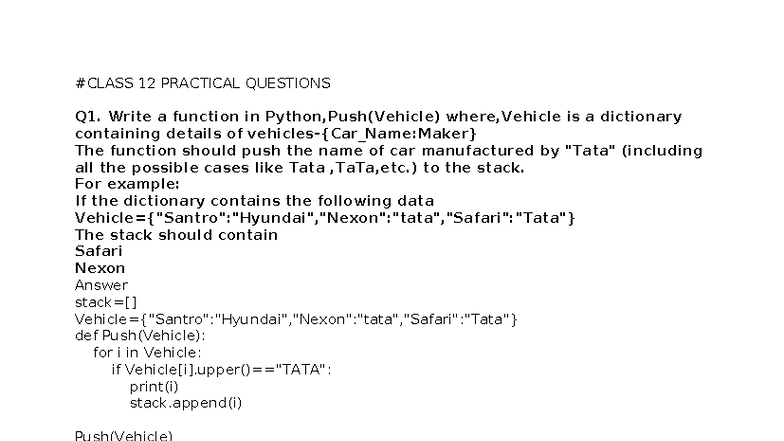 #CLASS 12 PRACTICAL QUESTIONS

Q1. Write a function in Python,Push(Vehicle) where,Vehicle is a dictionary containing details of vehicles-{Car_Name:Maker}
The function should push the name of car manufactured by "Tata" (including all the possible cases like Tata ,TaTa,etc.) to the stack.
For example:
If the dictionary contains the following data
Vehicle={"Santro":"Hyundai","Nexon":"tata","Safari":"Tata"}
The stack should contain
Safari
Nexon
Answer
stack=[]
Vehicle={"Santro":"Hyundai","Nexon":"tata","Safari":"Tata"}
def Push(Vehicle):
    for i in Vehicle:
        if Vehicle[i].upper()=="TATA":
            print(i)
            stack.append(i)

Push(Vehicle)